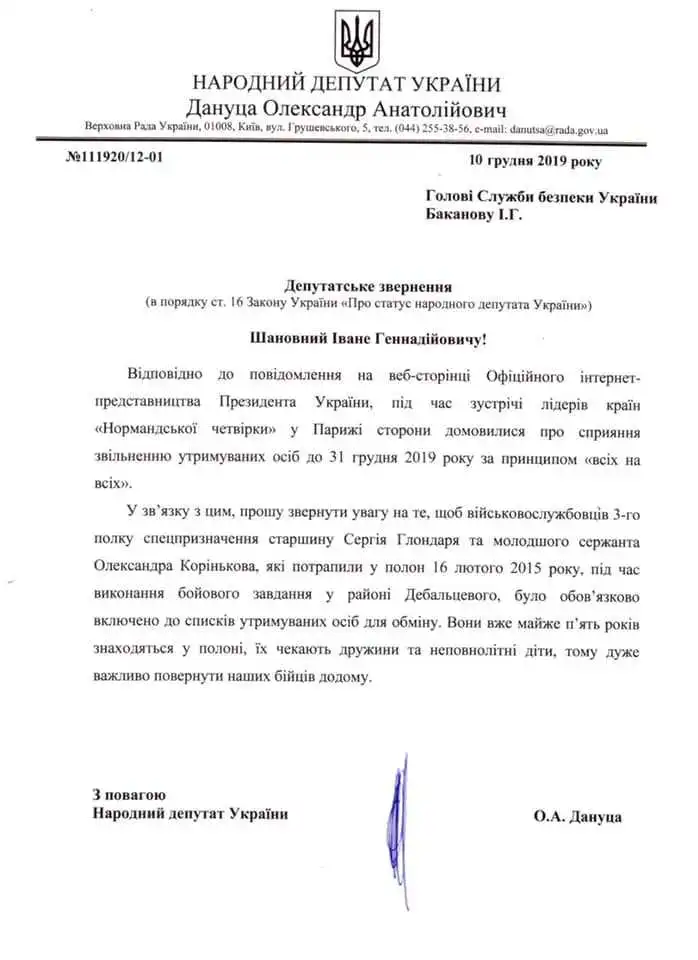 НАРОДНИЙ ДЕПУТАТ УКРАЇНИ
Дануца Олександр Анатолійович
Верховна Рада України, 01008, Київ, вул. Грушевського, 5, тел. (044) 255-38-56, e-mail: danutsa@rada.gov.ua

№111920/12-01

10 грудня 2019 року

Голові Служби безпеки України
Баканову І.Г.

Депутатське звернення
(в порядку ст. 16 Закону України «Про статус народного депутата України»)

Шановний Іване Геннадійовичу!

Відповідно до повідомлення на веб-сторінці Офіційного інтернет-представництва Президента України, під час зустрічі лідерів країн «Нормандської четвірки» у Парижі сторони домовилися про сприяння звільненню утримуваних осіб до 31 грудня 2019 року за принципом «всіх на всіх».

У зв'язку з цим, прошу звернути увагу на те, щоб військовослужбовців 3-го полку спецпризначення старшину Сергія Глондаря та молодшого сержанта Олександра Корінькова, які потрапили у полон 16 лютого 2015 року, під час виконання бойового завдання у районі Дебальцевого, було обов'язково включено до списків утримуваних осіб для обміну. Вони вже майже п'ять років знаходяться у полоні, їх чекають дружини та неповнолітні діти, тому дуже важливо повернути наших бійців додому.

З повагою
Народний депутат України

О.А. Дануца